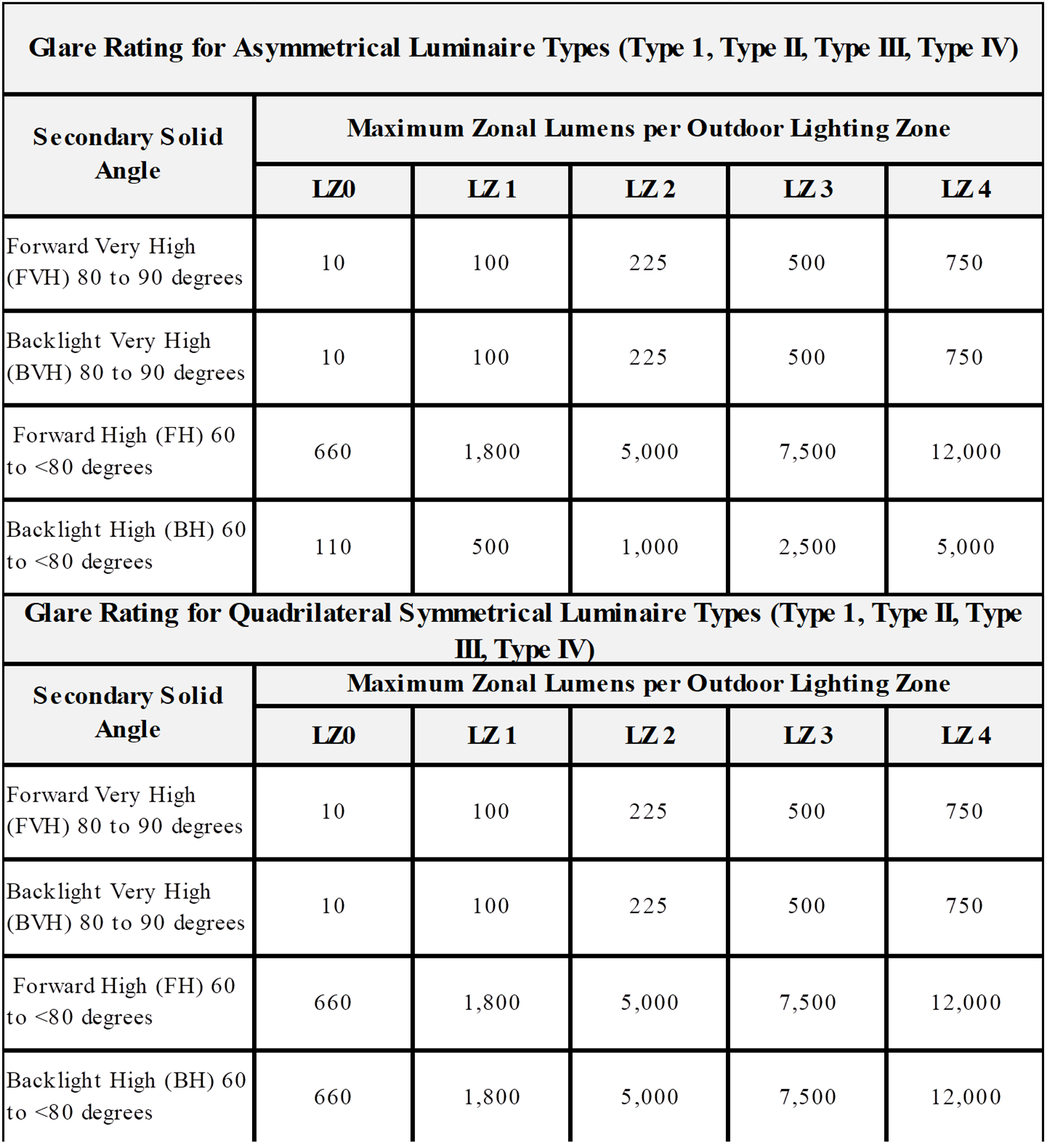 Glare Rating for Asymmetrical Luminaire Types (Type 1, Type II, Type III, Type IV)

| Secondary Solid Angle | Maximum Zonal Lumens per Outdoor Lighting Zone | | | | |
|---|---|---|---|---|---|
| | LZ0 | LZ 1 | LZ 2 | LZ 3 | LZ 4 |
| Forward Very High (FVH) 80 to 90 degrees | 10 | 100 | 225 | 500 | 750 |
| Backlight Very High (BVH) 80 to 90 degrees | 10 | 100 | 225 | 500 | 750 |
| Forward High (FH) 60 to <80 degrees | 660 | 1,800 | 5,000 | 7,500 | 12,000 |
| Backlight High (BH) 60 to <80 degrees | 110 | 500 | 1,000 | 2,500 | 5,000 |

Glare Rating for Quadrilateral Symmetrical Luminaire Types (Type 1, Type II, Type III, Type IV)

| Secondary Solid Angle | Maximum Zonal Lumens per Outdoor Lighting Zone | | | | |
|---|---|---|---|---|---|
| | LZ0 | LZ 1 | LZ 2 | LZ 3 | LZ 4 |
| Forward Very High (FVH) 80 to 90 degrees | 10 | 100 | 225 | 500 | 750 |
| Backlight Very High (BVH) 80 to 90 degrees | 10 | 100 | 225 | 500 | 750 |
| Forward High (FH) 60 to <80 degrees | 660 | 1,800 | 5,000 | 7,500 | 12,000 |
| Backlight High (BH) 60 to <80 degrees | 660 | 1,800 | 5,000 | 7,500 | 12,000 |